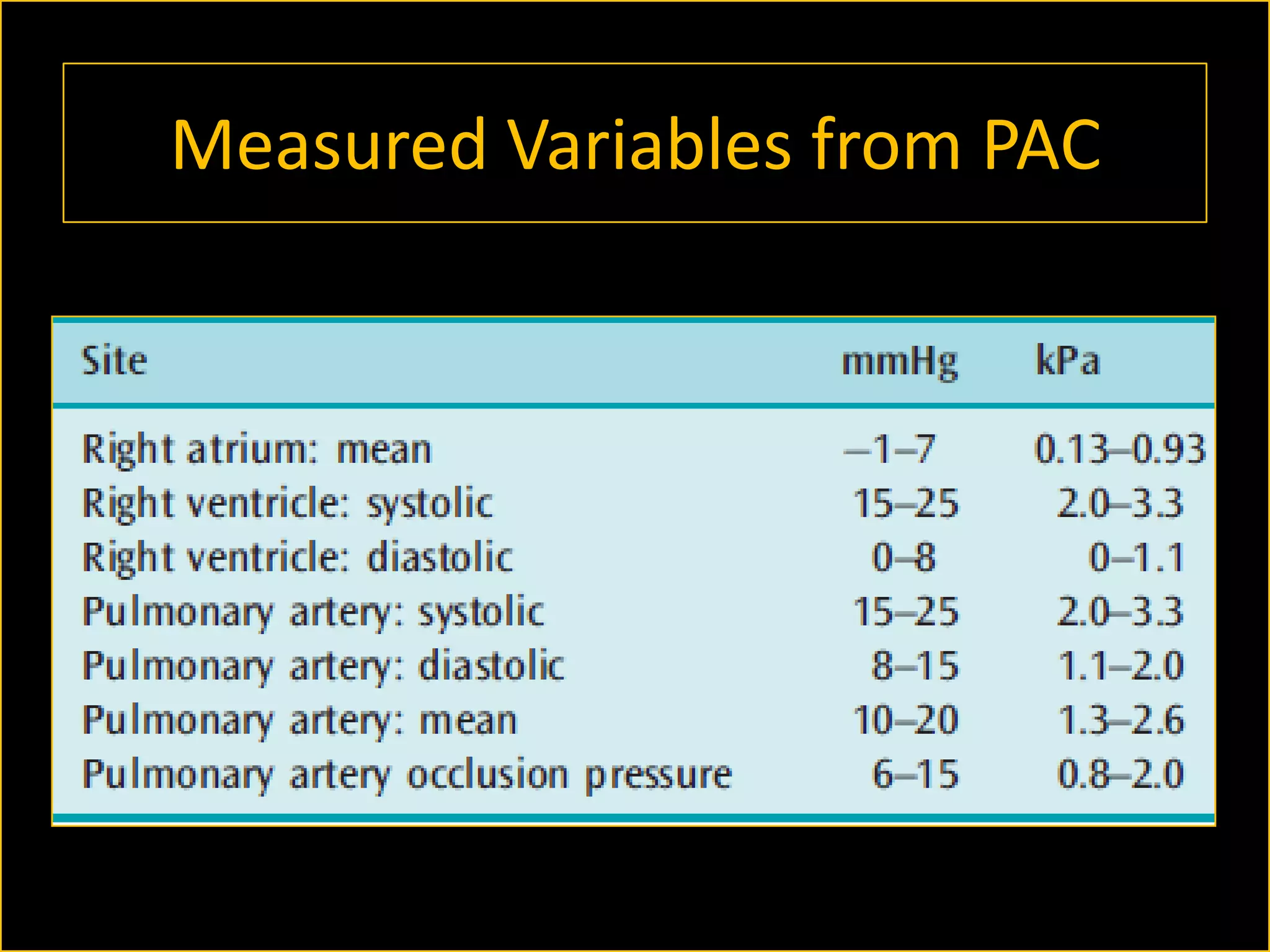 Measured Variables from PAC

| Site | mmHg | kPa |
|---|---|---|
| Right atrium: mean | –1–7 | 0.13–0.93 |
| Right ventricle: systolic | 15–25 | 2.0–3.3 |
| Right ventricle: diastolic | 0–8 | 0–1.1 |
| Pulmonary artery: systolic | 15–25 | 2.0–3.3 |
| Pulmonary artery: diastolic | 8–15 | 1.1–2.0 |
| Pulmonary artery: mean | 10–20 | 1.3–2.6 |
| Pulmonary artery occlusion pressure | 6–15 | 0.8–2.0 |